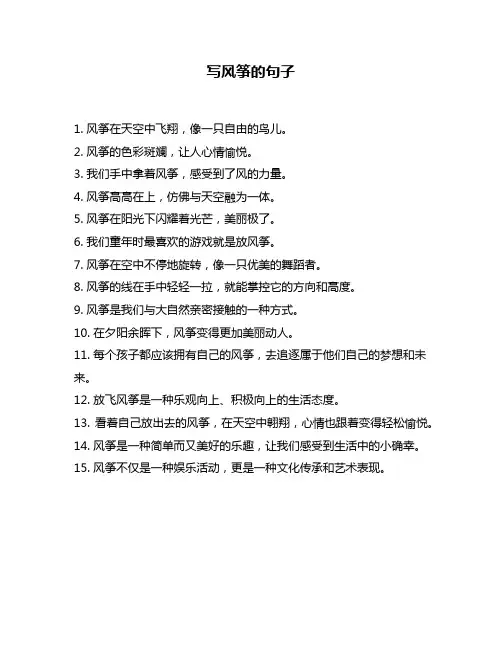 写风筝的句子

1. 风筝在天空中飞翔，像一只自由的鸟儿。

2. 风筝的色彩斑斓，让人心情愉悦。

3. 我们手中拿着风筝，感受到了风的力量。

4. 风筝高高在上，仿佛与天空融为一体。

5. 风筝在阳光下闪耀着光芒，美丽极了。

6. 我们童年时最喜欢的游戏就是放风筝。

7. 风筝在空中不停地旋转，像一只优美的舞蹈者。

8. 风筝的线在手中轻轻一拉，就能掌控它的方向和高度。

9. 风筝是我们与大自然亲密接触的一种方式。

10. 在夕阳余晖下，风筝变得更加美丽动人。

11. 每个孩子都应该拥有自己的风筝，去追逐属于他们自己的梦想和未来。

12. 放飞风筝是一种乐观向上、积极向上的生活态度。

13. 看着自己放出去的风筝，在天空中翱翔，心情也跟着变得轻松愉悦。

14. 风筝是一种简单而又美好的乐趣，让我们感受到生活中的小确幸。

15. 风筝不仅是一种娱乐活动，更是一种文化传承和艺术表现。